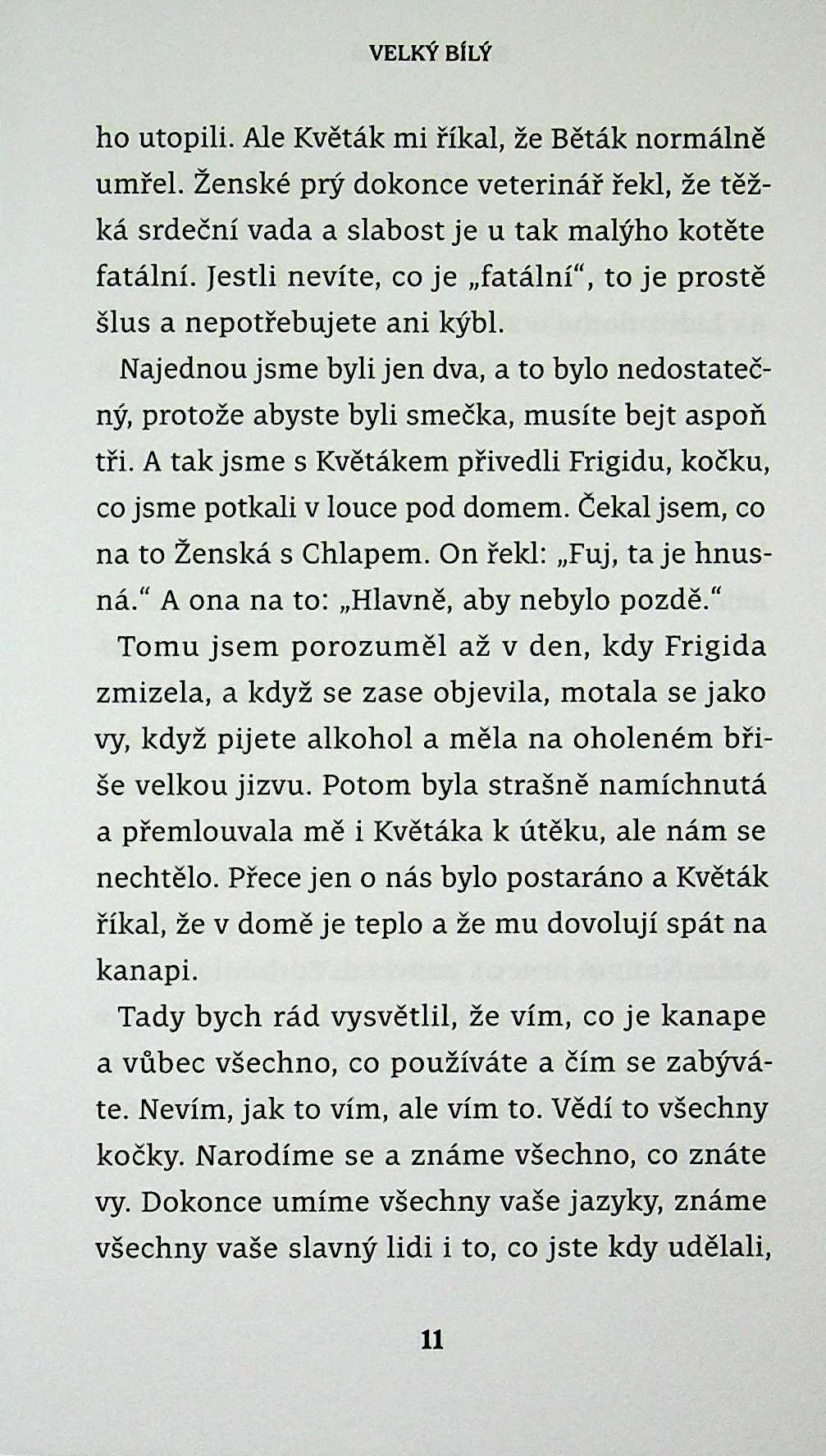 VELKÝ BÍLÝ

ho utopili. Ale Květák mi říkal, že Běták normálně umřel. Ženské prý dokonce veterinář řekl, že těžká srdeční vada a slabost je u tak malýho kotěte fatální. Jestli nevíte, co je „fatální“, to je prostě šlus a nepotřebujete ani kýbl.

Najednou jsme byli jen dva, a to bylo nedostatečný, protože abyste byli smečka, musíte bejt aspoň tři. A tak jsme s Květákem přivedli Frigidu, kočku, co jsme potkali v louce pod domem. Čekal jsem, co na to Ženská s Chlapem. On řekl: „Fuj, ta je hnusná.“ A ona na to: „Hlavně, aby nebylo pozdě.“

Tomu jsem porozuměl až v den, kdy Frigida zmizela, a když se zase objevila, motala se jako vy, když pijete alkohol a měla na oholeném břiše velkou jizvu. Potom byla strašně namíchnutá a přemlouvala mě i Květáka k útěku, ale nám se nechtělo. Přece jen o nás bylo postaráno a Květák říkal, že v domě je teplo a že mu dovolují spát na kanapi.

Tady bych rád vysvětlil, že vím, co je kanape a vůbec všechno, co používáte a čím se zabýváte. Nevím, jak to vím, ale vím to. Vědí to všechny kočky. Narodíme se a známe všechno, co znáte vy. Dokonce umíme všechny vaše jazyky, známe všechny vaše slavný lidi i to, co jste kdy udělali,

11